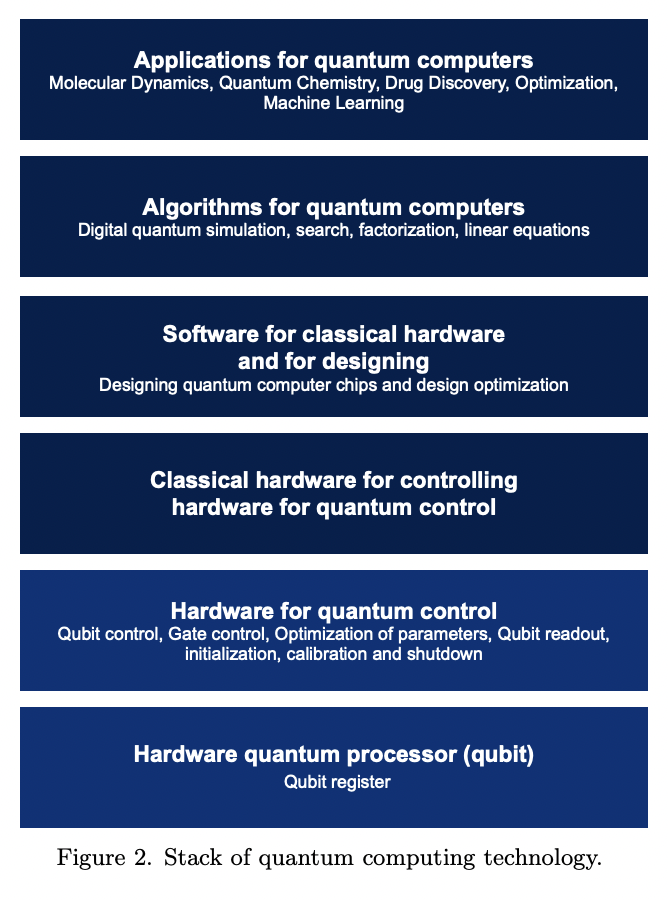 Applications for quantum computers
Molecular Dynamics, Quantum Chemistry, Drug Discovery, Optimization, Machine Learning

Algorithms for quantum computers
Digital quantum simulation, search, factorization, linear equations

Software for classical hardware and for designing
Designing quantum computer chips and design optimization

Classical hardware for controlling hardware for quantum control

Hardware for quantum control
Qubit control, Gate control, Optimization of parameters, Qubit readout, initialization, calibration and shutdown

Hardware quantum processor (qubit)
Qubit register

Figure 2. Stack of quantum computing technology.